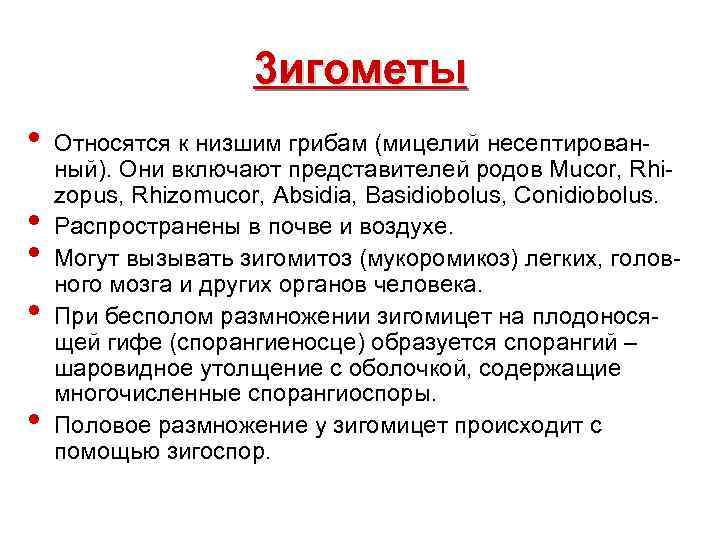 Зигометы

• Относятся к низшим грибам (мицелий несептированный). Они включают представителей родов Mucor, Rhizopus, Rhizomucor, Absidia, Basidiobolus, Conidiobolus.
• Распространены в почве и воздухе.
• Могут вызывать зигомитоз (мукоромикоз) легких, головного мозга и других органов человека.
• При бесполом размножении зигомицет на плодоносящей гифе (спорангиеносце) образуется спорангий – шаровидное утолщение с оболочкой, содержащие многочисленные спорангиоспоры.
• Половое размножение у зигомицет происходит с помощью зигоспор.